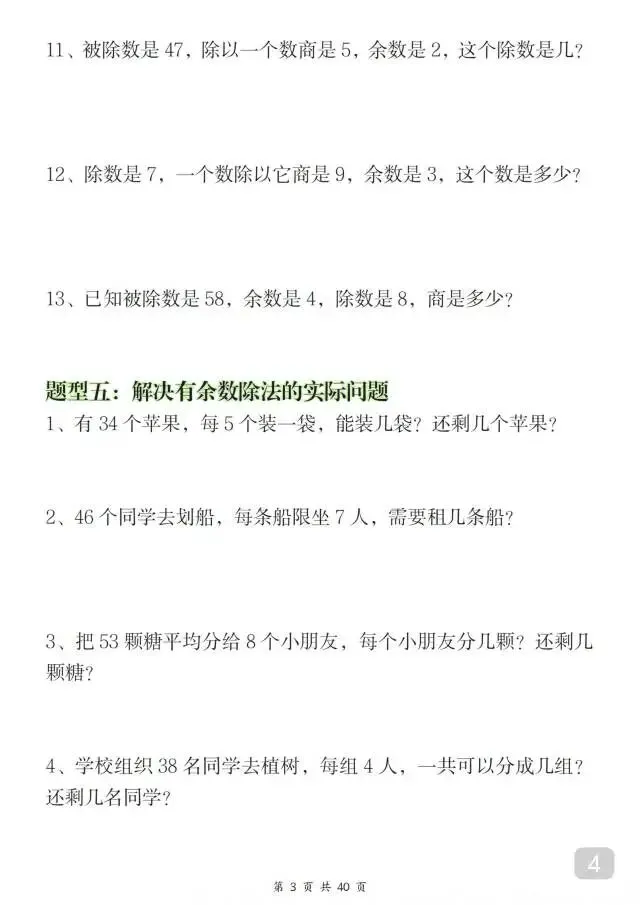 11、被除数是 47，除以一个数商是 5，余数是 2，这个除数是几？

12、除数是 7，一个数除以它商是 9，余数是 3，这个数是多少？

13、已知被除数是 58，余数是 4，除数是 8，商是多少？

题型五：解决有余数除法的实际问题

1、有 34 个苹果，每 5 个装一袋，能装几袋？还剩几个苹果？

2、46 个同学去划船，每条船限坐 7 人，需要租几条船？

3、把 53 颗糖平均分给 8 个小朋友，每个小朋友分几颗？还剩几颗糖？

4、学校组织 38 名同学去植树，每组 4 人，一共可以分成几组？还剩几名同学？

4

第 3 页 共 40 页